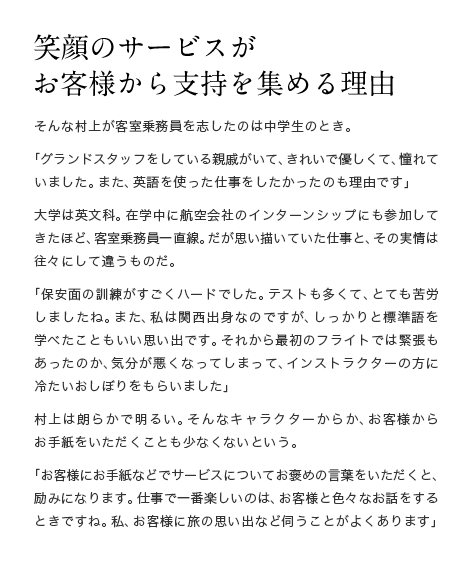 笑顔のサービスが
お客様から支持を集める理由

そんな村上が客室乗務員を志したのは中学生のとき。

「グランドスタッフをしている親戚がいて、きれいで優しくて、憧れていました。また、英語を使った仕事をしたかったのも理由です」

大学は英文科。在学中に航空会社のインターンシップにも参加してきたほど、客室乗務員一直線。だが思い描いていた仕事と、その実情は往々にして違うものだ。

「保安面の訓練がすごくハードでした。テストも多くて、とても苦労しましたね。また、私は関西出身なのですが、しっかりと標準語を学べたこともいい思い出です。それから最初のフライトでは緊張もあったのか、気分が悪くなってしまって、インストラクターの方に冷たいおしぼりをもらいました」

村上は朗らかで明るい。そんなキャラクターからか、お客様からお手紙をいただくことも少なくないという。

「お客様にお手紙などでサービスについてお褒めの言葉をいただくと、励みになります。仕事で一番楽しいのは、お客様と色々なお話をするときですね。私、お客様に旅の思い出など伺うことがよくあります」